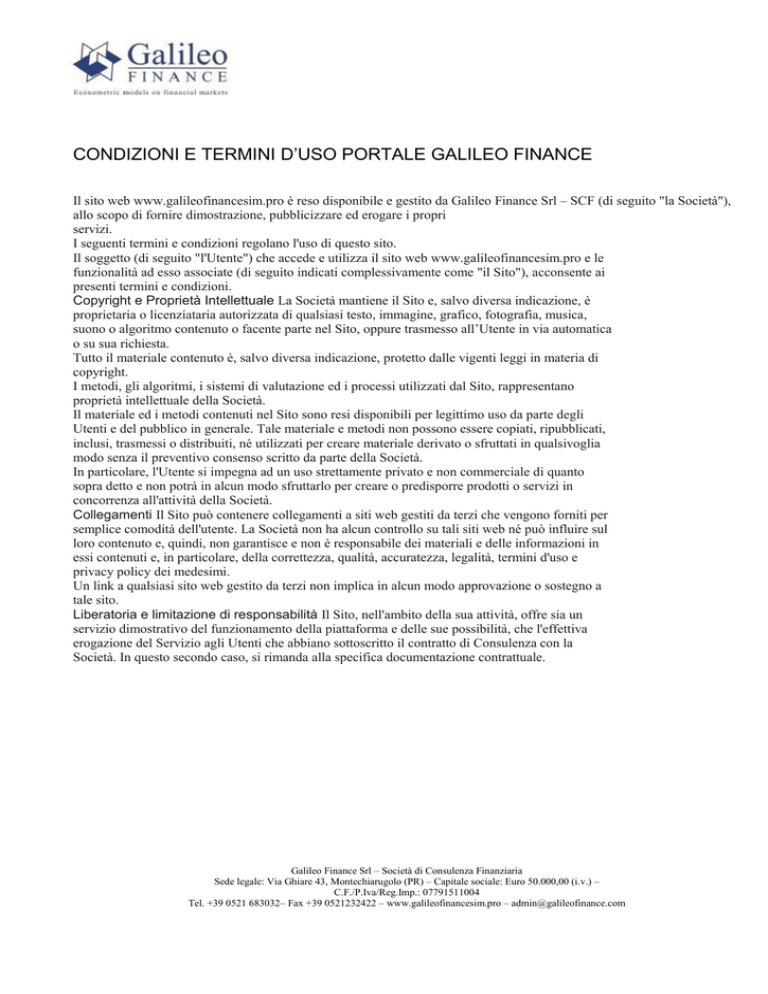 Galileo
FINANCE
Econometric models on financial markets

CONDIZIONI E TERMINI D'USO PORTALE GALILEO FINANCE

Il sito web www.galileofinancesim.pro è reso disponibile e gestito da Galileo Finance Srl – SCF (di seguito "la Società"), allo scopo di fornire dimostrazione, pubblicizzare ed erogare i propri servizi.
I seguenti termini e condizioni regolano l'uso di questo sito.
Il soggetto (di seguito "l'Utente") che accede e utilizza il sito web www.galileofinancesim.pro e le funzionalità ad esso associate (di seguito indicati complessivamente come "il Sito"), acconsente ai presenti termini e condizioni.
Copyright e Proprietà Intellettuale La Società mantiene il Sito e, salvo diversa indicazione, è proprietaria o licenziataria autorizzata di qualsiasi testo, immagine, grafico, fotografia, musica, suono o algoritmo contenuto o facente parte nel Sito, oppure trasmesso all'Utente in via automatica o su sua richiesta.
Tutto il materiale contenuto è, salvo diversa indicazione, protetto dalle vigenti leggi in materia di copyright.
I metodi, gli algoritmi, i sistemi di valutazione ed i processi utilizzati dal Sito, rappresentano proprietà intellettuale della Società.
Il materiale ed i metodi contenuti nel Sito sono resi disponibili per legittimo uso da parte degli Utenti e del pubblico in generale. Tale materiale e metodi non possono essere copiati, ripubblicati, inclusi, trasmessi o distribuiti, né utilizzati per creare materiale derivato o sfruttati in qualsivoglia modo senza il preventivo consenso scritto da parte della Società.
In particolare, l'Utente si impegna ad un uso strettamente privato e non commerciale di quanto sopra detto e non potrà in alcun modo sfruttarlo per creare o predisporre prodotti o servizi in concorrenza all'attività della Società.
Collegamenti Il Sito può contenere collegamenti a siti web gestiti da terzi che vengono forniti per semplice comodità dell'utente. La Società non ha alcun controllo su tali siti web né può influire sul loro contenuto e, quindi, non garantisce e non è responsabile dei materiali e delle informazioni in essi contenuti e, in particolare, della correttezza, qualità, accuratezza, legalità, termini d'uso e privacy policy dei medesimi.
Un link a qualsiasi sito web gestito da terzi non implica in alcun modo approvazione o sostegno a tale sito.
Liberatoria e limitazione di responsabilità Il Sito, nell'ambito della sua attività, offre sia un servizio dimostrativo del funzionamento della piattaforma e delle sue possibilità, che l'effettiva erogazione del Servizio agli Utenti che abbiano sottoscritto il contratto di Consulenza con la Società. In questo secondo caso, si rimanda alla specifica documentazione contrattuale.

Galileo Finance Srl – Società di Consulenza Finanziaria
Sede legale: Via Ghiare 43, Montechiarugolo (PR) – Capitale sociale: Euro 50.000,00 (i.v.) – C.F./P.Iva/Reg.Imp.: 07791511004
Tel. +39 0521 683032– Fax +39 0521232422 – www.galileofinancesim.pro – admin@galileofinance.com